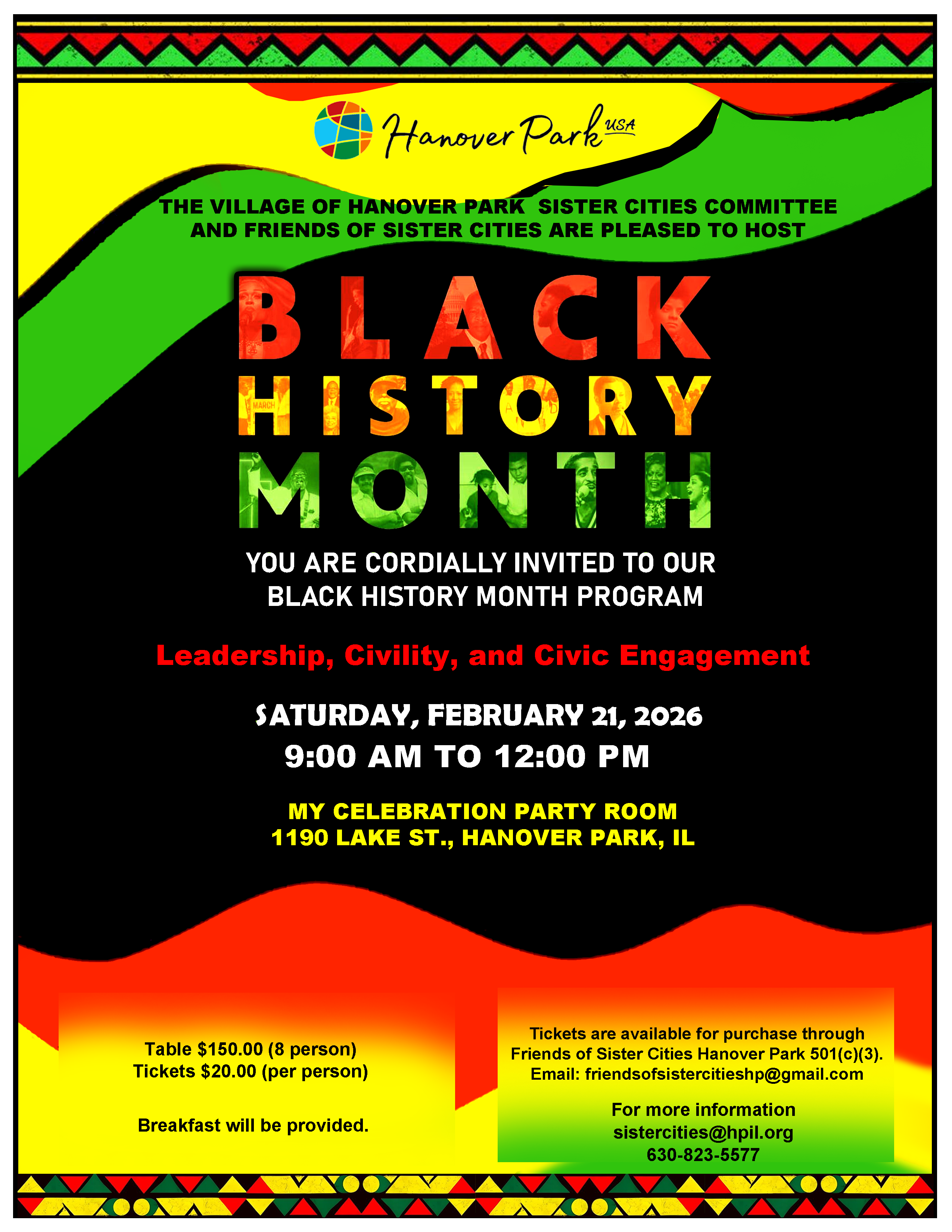 Hanover Park USA

THE VILLAGE OF HANOVER PARK SISTER CITIES COMMITTEE AND FRIENDS OF SISTER CITIES ARE PLEASED TO HOST

BLACK HISTORY MONTH

MARCH

YOU ARE CORDIALLY INVITED TO OUR BLACK HISTORY MONTH PROGRAM

Leadership, Civility, and Civic Engagement

SATURDAY, FEBRUARY 21, 2026
9:00 AM TO 12:00 PM

MY CELEBRATION PARTY ROOM
1190 LAKE ST., HANOVER PARK, IL

Table $150.00 (8 person)
Tickets $20.00 (per person)

Breakfast will be provided.

Tickets are available for purchase through Friends of Sister Cities Hanover Park 501(c)(3).
Email: friendsofsistercitieshp@gmail.com

For more information
sistercities@hpil.org
630-823-5577